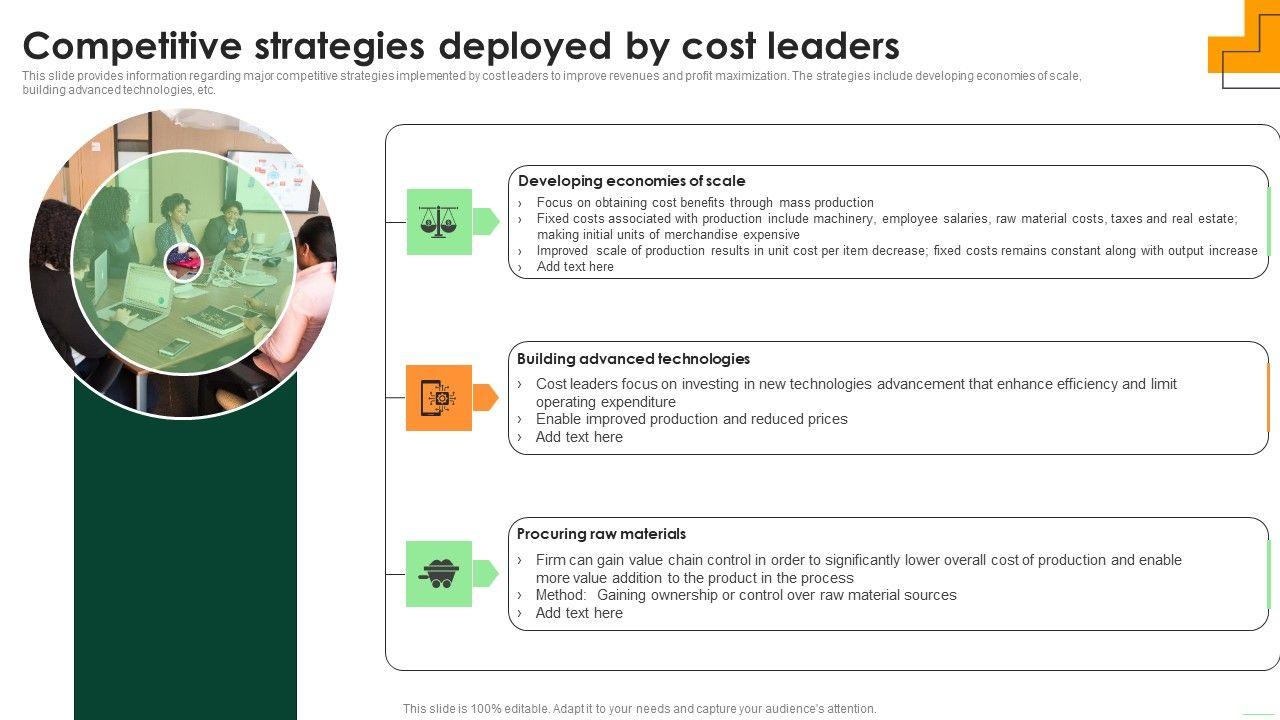 Competitive strategies deployed by cost leaders

This slide provides information regarding major competitive strategies implemented by cost leaders to improve revenues and profit maximization. The strategies include developing economies of scale, building advanced technologies, etc.

Developing economies of scale

› Focus on obtaining cost benefits through mass production
› Fixed costs associated with production include machinery, employee salaries, raw material costs, taxes and real estate; making initial units of merchandise expensive
› Improved scale of production results in unit cost per item decrease; fixed costs remains constant along with output increase
› Add text here

Building advanced technologies

› Cost leaders focus on investing in new technologies advancement that enhance efficiency and limit operating expenditure
› Enable improved production and reduced prices
› Add text here

Procuring raw materials

› Firm can gain value chain control in order to significantly lower overall cost of production and enable more value addition to the product in the process
› Method: Gaining ownership or control over raw material sources
› Add text here

This slide is 100% editable. Adapt it to your needs and capture your audience's attention.